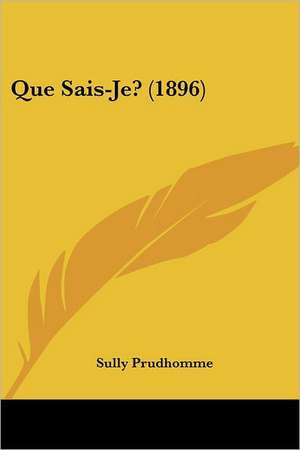 Que Sais-Je? (1896)

Sully Prudhomme